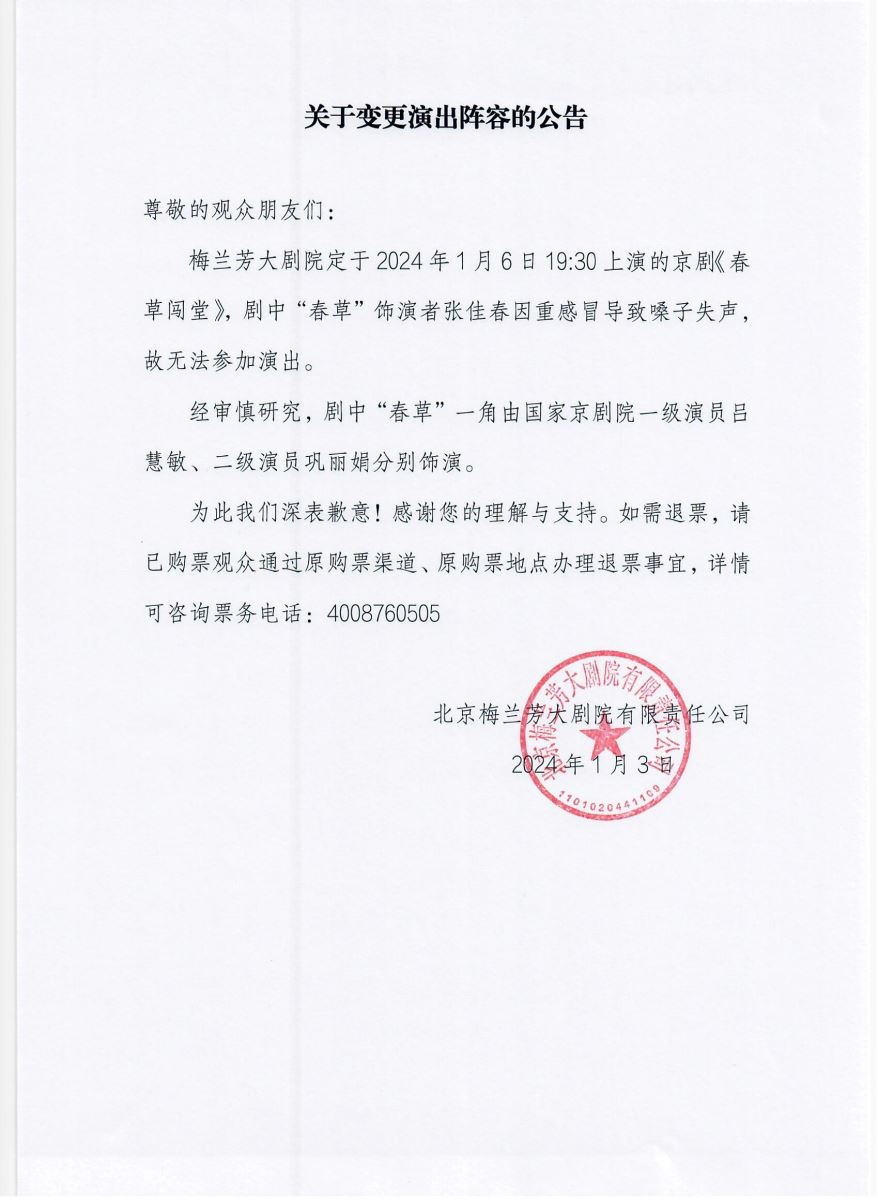 关于变更演出阵容的公告

尊敬的观众朋友们：

梅兰芳大剧院定于 2024 年 1 月 6 日 19:30 上演的京剧《春草闯堂》，剧中“春草”饰演者张佳春因重感冒导致嗓子失声，故无法参加演出。

经审慎研究，剧中“春草”一角由国家京剧院一级演员吕慧敏、二级演员巩丽娟分别饰演。

为此我们深表歉意！感谢您的理解与支持。如需退票，请已购票观众通过原购票渠道、原购票地点办理退票事宜，详情可咨询票务电话：4008760505

北京梅兰芳大剧院有限责任公司
2024 年 1 月 3 日

北京梅兰芳大剧院有限责任公司
1101020441109